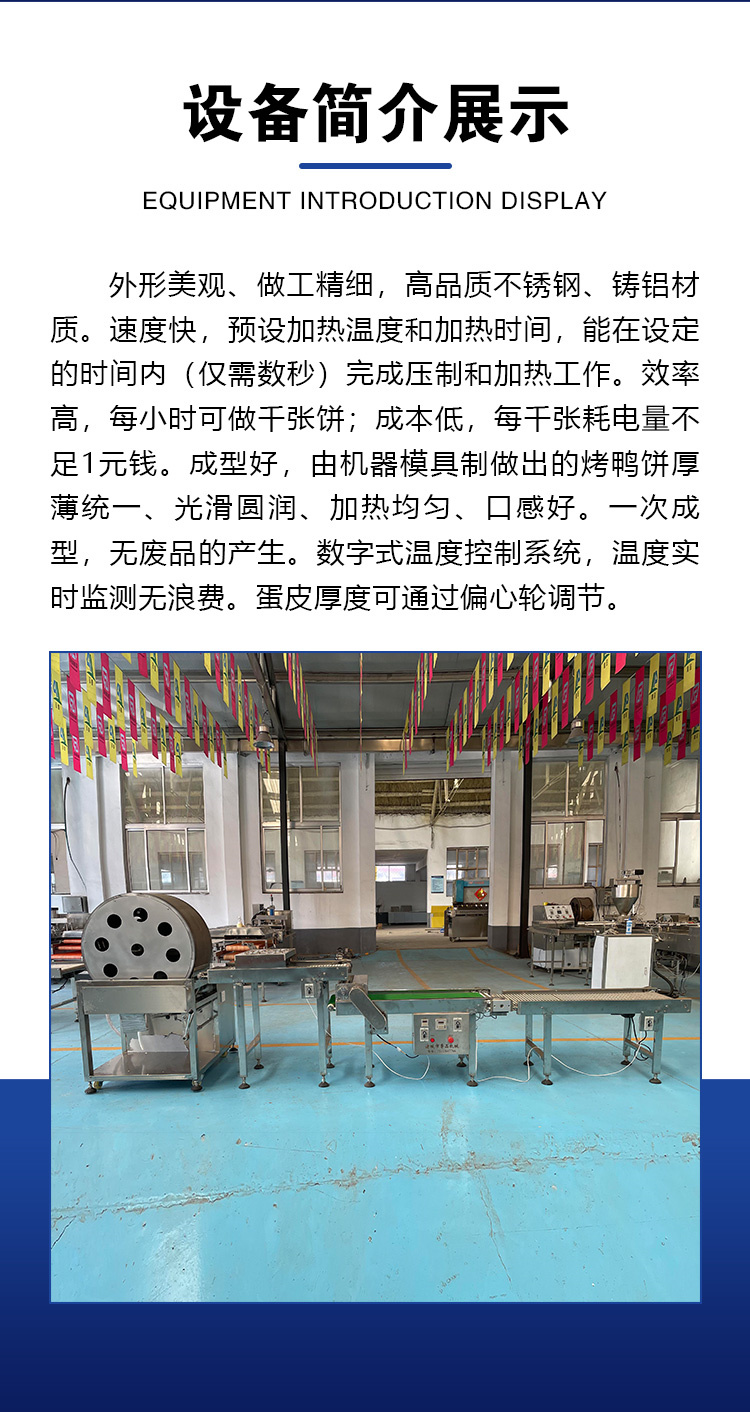 设备简介展示

EQUIPMENT INTRODUCTION DISPLAY

外形美观、做工精细，高品质不锈钢、铸铝材质。速度快，预设加热温度和加热时间，能在设定的时间内（仅需数秒）完成压制和加热工作。效率高，每小时可做千张饼；成本低，每千张耗电量不足1元钱。成型好，由机器模具制做出的烤鸭饼厚薄统一、光滑圆润、加热均匀、口感好。一次成型，无废品的产生。数字式温度控制系统，温度实时监测无浪费。蛋皮厚度可通过偏心轮调节。